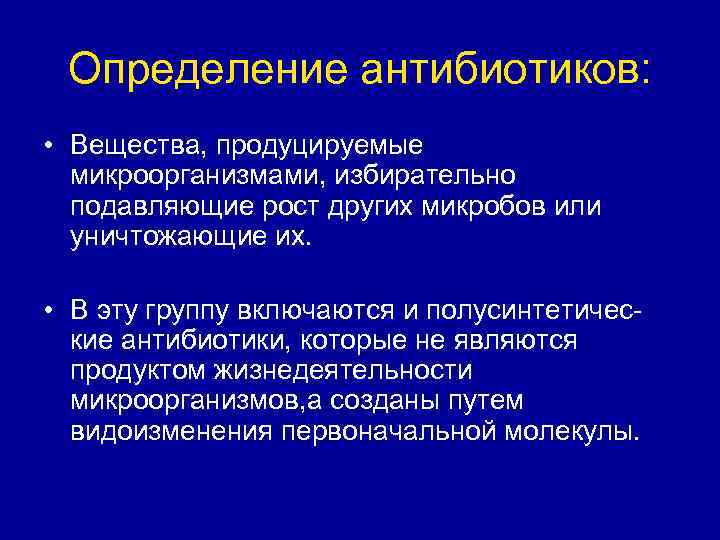 Определение антибиотиков:

• Вещества, продуцируемые микроорганизмами, избирательно подавляющие рост других микробов или уничтожающие их.

• В эту группу включаются и полусинтетические антибиотики, которые не являются продуктом жизнедеятельности микроорганизмов,а созданы путем видоизменения первоначальной молекулы.